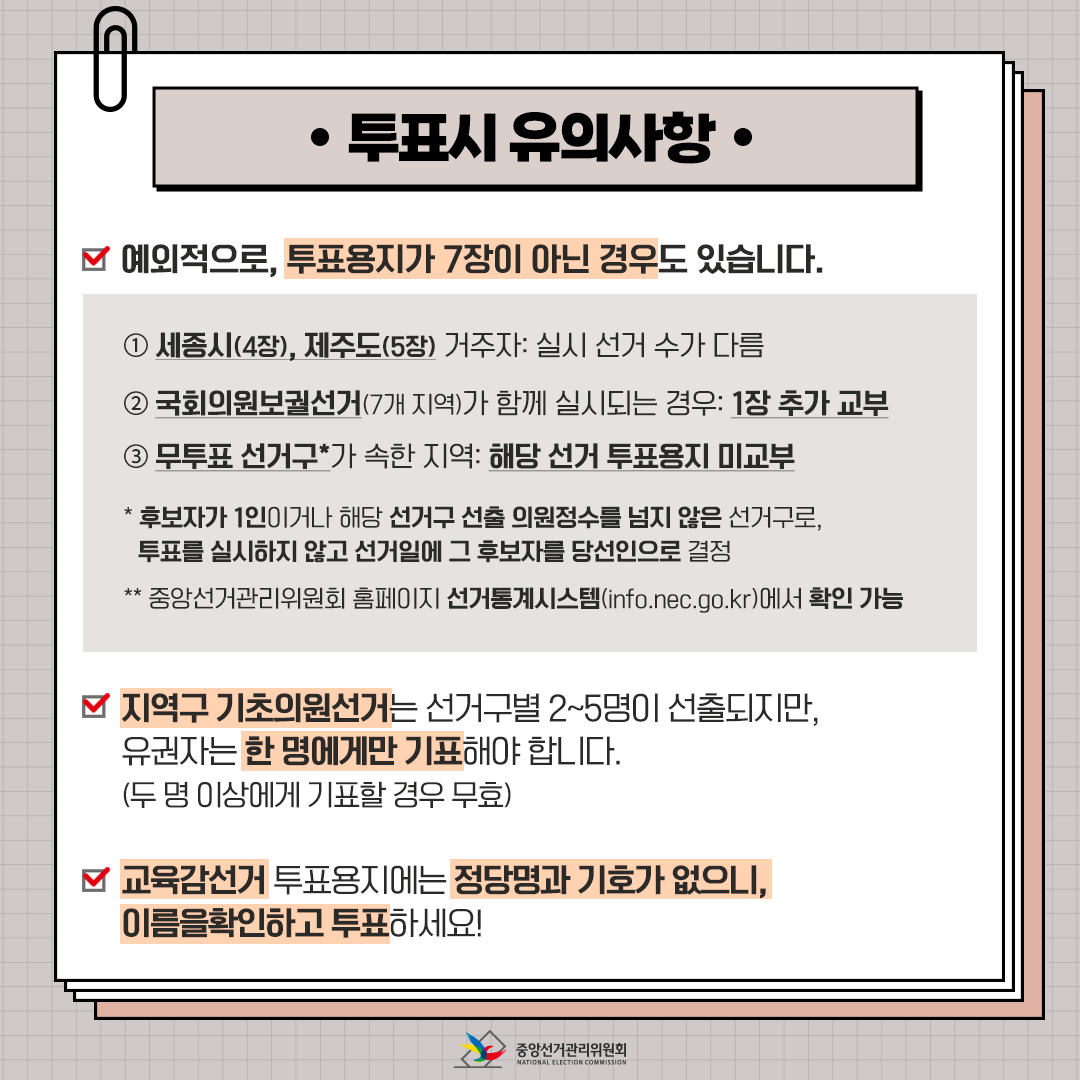 • 투표시 유의사항 •

예외적으로, 투표용지가 7장이 아닌 경우도 있습니다.

① 세종시(4장), 제주도(5장) 거주자: 실시 선거 수가 다름

② 국회의원보궐선거(7개 지역)가 함께 실시되는 경우: 1장 추가 교부

③ 무투표 선거구*가 속한 지역: 해당 선거 투표용지 미교부

* 후보자가 1인이거나 해당 선거구 선출 의원정수를 넘지 않은 선거구로, 투표를 실시하지 않고 선거일에 그 후보자를 당선인으로 결정

** 중앙선거관리위원회 홈페이지 선거통계시스템(info.nec.go.kr)에서 확인 가능

지역구 기초의원선거는 선거구별 2~5명이 선출되지만, 유권자는 한 명에게만 기표해야 합니다.
(두 명 이상에게 기표할 경우 무효)

교육감선거 투표용지에는 정당명과 기호가 없으니, 이름을확인하고 투표하세요!

중앙선거관리위원회
NATIONAL ELECTION COMMISSION